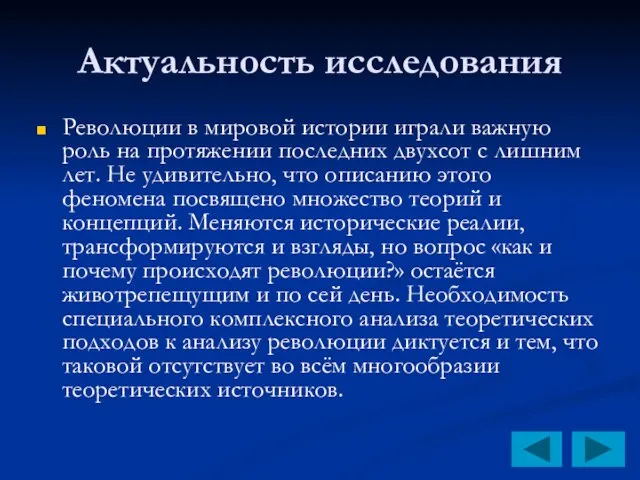 Актуальность исследования

Революции в мировой истории играли важную роль на протяжении последних двухсот с лишним лет. Не удивительно, что описанию этого феномена посвящено множество теорий и концепций. Меняются исторические реалии, трансформируются и взгляды, но вопрос «как и почему происходят революции?» остаётся животрепещущим и по сей день. Необходимость специального комплексного анализа теоретических подходов к анализу революции диктуется и тем, что таковой отсутствует во всём многообразии теоретических источников.